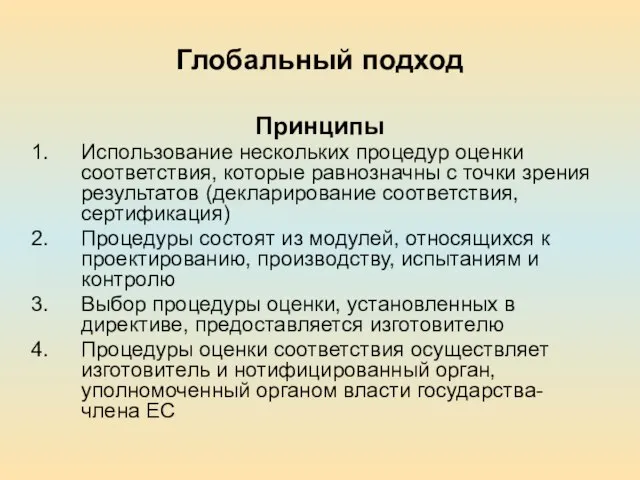 Глобальный подход

Принципы

1. Использование нескольких процедур оценки соответствия, которые равнозначны с точки зрения результатов (декларирование соответствия, сертификация)
2. Процедуры состоят из модулей, относящихся к проектированию, производству, испытаниям и контролю
3. Выбор процедуры оценки, установленных в директиве, предоставляется изготовителю
4. Процедуры оценки соответствия осуществляет изготовитель и нотифицированный орган, уполномоченный органом власти государства-члена ЕС